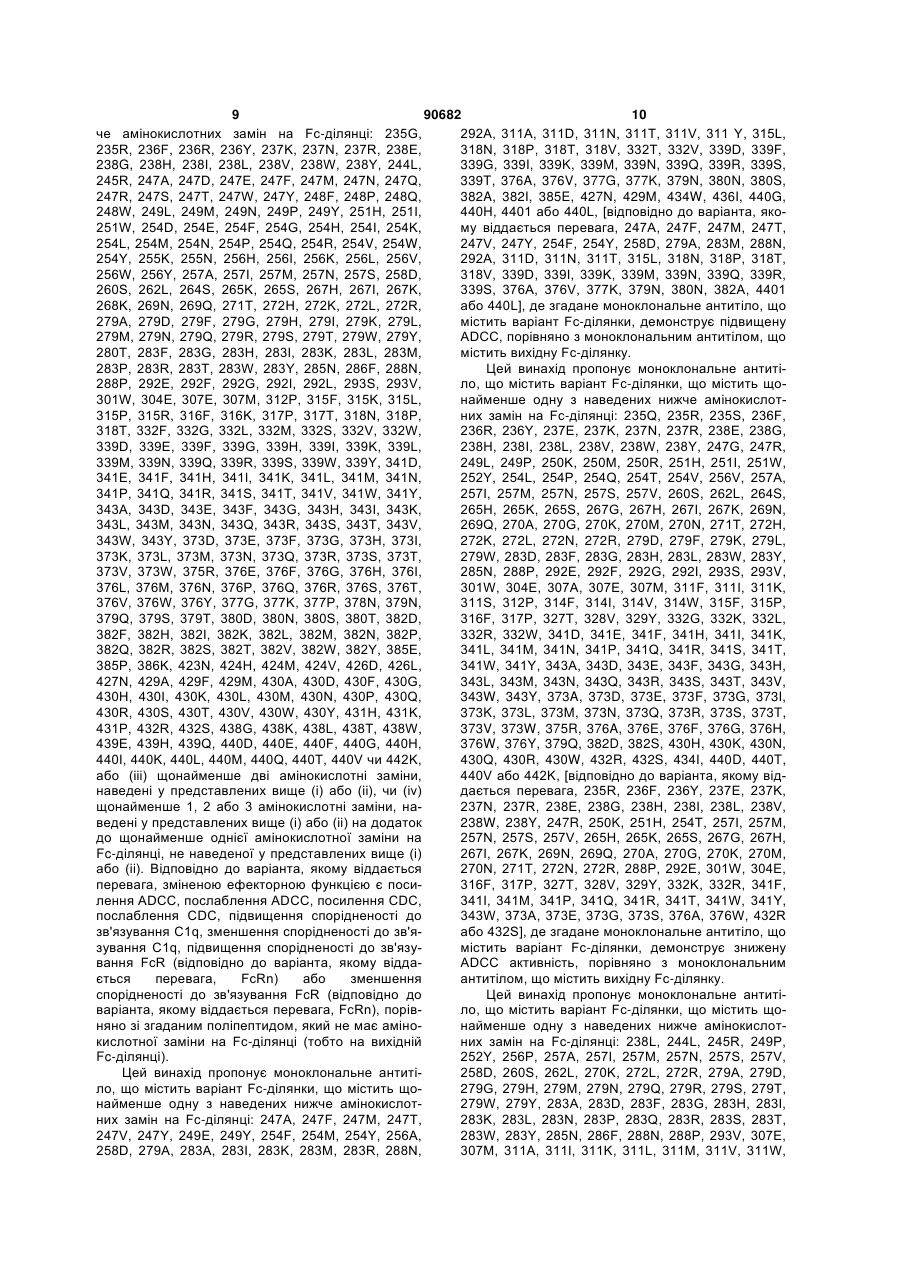 9 90682 10

че амінокислотних замін на Fc-ділянці: 235G, 235R, 236F, 236R, 236Y, 237K, 237N, 237R, 238E, 238G, 238H, 238I, 238L, 238V, 238W, 238Y, 244L, 245R, 247A, 247D, 247E, 247F, 247M, 247N, 247Q, 247R, 247S, 247T, 247W, 247Y, 248F, 248P, 248Q, 248W, 249L, 249M, 249N, 249P, 249Y, 251H, 251I, 251W, 254D, 254E, 254F, 254G, 254H, 254I, 254K, 254L, 254M, 254N, 254P, 254Q, 254R, 254V, 254W, 254Y, 255K, 255N, 256H, 256I, 256K, 256L, 256V, 256W, 256Y, 257A, 257I, 257M, 257N, 257S, 258D, 260S, 262L, 264S, 265K, 265S, 267H, 267I, 267K, 268K, 269N, 269Q, 271T, 272H, 272K, 272L, 272R, 279A, 279D, 279F, 279G, 279H, 279I, 279K, 279L, 279M, 279N, 279Q, 279R, 279S, 279T, 279W, 279Y, 280T, 283F, 283G, 283H, 283I, 283K, 283L, 283M, 283P, 283R, 283T, 283W, 283Y, 285N, 286F, 288N, 288P, 292E, 292F, 292G, 292I, 292L, 293S, 293V, 301W, 304E, 307E, 307M, 312P, 315F, 315K, 315L, 315P, 315R, 316F, 316K, 317P, 317T, 318N, 318P, 318T, 332F, 332G, 332L, 332M, 332S, 332V, 332W, 339D, 339E, 339F, 339G, 339H, 339I, 339K, 339L, 339M, 339N, 339Q, 339R, 339S, 339W, 339Y, 341D, 341E, 341F, 341H, 341I, 341K, 341L, 341M, 341N, 341P, 341Q, 341R, 341S, 341T, 341V, 341W, 341Y, 343A, 343D, 343E, 343F, 343G, 343H, 343I, 343K, 343L, 343M, 343N, 343Q, 343R, 343S, 343T, 343V, 343W, 343Y, 373D, 373E, 373F, 373G, 373H, 373I, 373K, 373L, 373M, 373N, 373Q, 373R, 373S, 373T, 373V, 373W, 375R, 376E, 376F, 376G, 376H, 376I, 376L, 376M, 376N, 376P, 376Q, 376R, 376S, 376T, 376V, 376W, 376Y, 377G, 377K, 377P, 378N, 379N, 379Q, 379S, 379T, 380D, 380N, 380S, 380T, 382D, 382F, 382H, 382I, 382K, 382L, 382M, 382N, 382P, 382Q, 382R, 382S, 382T, 382V, 382W, 382Y, 385E, 385P, 386K, 423N, 424H, 424M, 424V, 426D, 426L, 427N, 429A, 429F, 429M, 430A, 430D, 430F, 430G, 430H, 430I, 430K, 430L, 430M, 430N, 430P, 430Q, 430R, 430S, 430T, 430V, 430W, 430Y, 431H, 431K, 431P, 432R, 432S, 438G, 438K, 438L, 438T, 438W, 439E, 439H, 439Q, 440D, 440E, 440F, 440G, 440H, 440I, 440K, 440L, 440M, 440Q, 440T, 440V чи 442K, або (iii) щонайменше дві амінокислотні заміни, наведені у представлених вище (i) або (ii), чи (iv) щонайменше 1, 2 або 3 амінокислотні заміни, наведені у представлених вище (i) або (ii) на додаток до щонайменше однієї амінокислотної заміни на Fc-ділянці, не наведеної у представлених вище (i) або (ii). Відповідно до варіанта, якому віддається перевага, зміненою ефекторною функцією є посилення ADCC, послаблення ADCC, посилення CDC, послаблення CDC, підвищення спорідненості до зв'язування C1q, зменшення спорідненості до зв'язування C1q, підвищення спорідненості до зв'язування FcR (відповідно до варіанта, якому віддається перевага, FcRn) або зменшення спорідненості до зв'язування FcR (відповідно до варіанта, якому віддається перевага, FcRn), порівняно зі згаданим поліпептидом, який не має амінокислотної заміни на Fc-ділянці (тобто на вихідній Fc-ділянці).

Цей винахід пропонує моноклональне антитіло, що містить варіант Fc-ділянки, що містить щонайменше одну з наведених нижче амінокислотних замін на Fc-ділянці: 247A, 247F, 247M, 247T, 247V, 247Y, 249E, 249Y, 254F, 254M, 254Y, 256A, 258D, 279A, 283A, 283I, 283K, 283M, 283R, 288N, 292A, 311A, 311D, 311N, 311T, 311V, 311 Y, 315L, 318N, 318P, 318T, 318V, 332T, 332V, 339D, 339F, 339G, 339I, 339K, 339M, 339N, 339Q, 339R, 339S, 339T, 376A, 376V, 377G, 377K, 379N, 380N, 380S, 382A, 382I, 385E, 427N, 429M, 434W, 436I, 440G, 440H, 4401 або 440L, [відповідно до варіанта, якому віддається перевага, 247A, 247F, 247M, 247T, 247V, 247Y, 254F, 254Y, 258D, 279A, 283M, 288N, 292A, 311D, 311N, 311T, 315L, 318N, 318P, 318T, 318V, 339D, 339I, 339K, 339M, 339N, 339Q, 339R, 339S, 376A, 376V, 377K, 379N, 380N, 382A, 4401 або 440L], де згадане моноклональне антитіло, що містить варіант Fc-ділянки, демонструє підвищену ADCC, порівняно з моноклональним антитілом, що містить вихідну Fc-ділянку.

Цей винахід пропонує моноклональне антитіло, що містить варіант Fc-ділянки, що містить щонайменше одну з наведених нижче амінокислотних замін на Fc-ділянці: 235Q, 235R, 235S, 236F, 236R, 236Y, 237E, 237K, 237N, 237R, 238E, 238G, 238H, 238I, 238L, 238V, 238W, 238Y, 247G, 247R, 249L, 249P, 250K, 250M, 250R, 251H, 251I, 251W, 252Y, 254L, 254P, 254Q, 254T, 254V, 256V, 257A, 257I, 257M, 257N, 257S, 257V, 260S, 262L, 264S, 265H, 265K, 265S, 267G, 267H, 267I, 267K, 269N, 269Q, 270A, 270G, 270K, 270M, 270N, 271T, 272H, 272K, 272L, 272N, 272R, 279D, 279F, 279K, 279L, 279W, 283D, 283F, 283G, 283H, 283L, 283W, 283Y, 285N, 288P, 292E, 292F, 292G, 292I, 293S, 293V, 301W, 304E, 307A, 307E, 307M, 311F, 311I, 311K, 311S, 312P, 314F, 314I, 314V, 314W, 315F, 315P, 316F, 317P, 327T, 328V, 329Y, 332G, 332K, 332L, 332R, 332W, 341D, 341E, 341F, 341H, 341I, 341K, 341L, 341M, 341N, 341P, 341Q, 341R, 341S, 341T, 341W, 341Y, 343A, 343D, 343E, 343F, 343G, 343H, 343L, 343M, 343N, 343Q, 343R, 343S, 343T, 343V, 343W, 343Y, 373A, 373D, 373E, 373F, 373G, 373I, 373K, 373L, 373M, 373N, 373Q, 373R, 373S, 373T, 373V, 373W, 375R, 376A, 376E, 376F, 376G, 376H, 376W, 376Y, 379Q, 382D, 382S, 430H, 430K, 430N, 430Q, 430R, 430W, 432R, 432S, 434I, 440D, 440T, 440V або 442K, [відповідно до варіанта, якому віддається перевага, 235R, 236F, 236Y, 237E, 237K, 237N, 237R, 238E, 238G, 238H, 238I, 238L, 238V, 238W, 238Y, 247R, 250K, 251H, 254T, 257I, 257M, 257N, 257S, 257V, 265H, 265K, 265S, 267G, 267H, 267I, 267K, 269N, 269Q, 270A, 270G, 270K, 270M, 270N, 271T, 272N, 272R, 288P, 292E, 301W, 304E, 316F, 317P, 327T, 328V, 329Y, 332K, 332R, 341F, 341I, 341M, 341P, 341Q, 341R, 341T, 341W, 341Y, 343W, 373A, 373E, 373G, 373S, 376A, 376W, 432R або 432S], де згадане моноклональне антитіло, що містить варіант Fc-ділянки, демонструє знижену ADCC активність, порівняно з моноклональним антитілом, що містить вихідну Fc-ділянку.

Цей винахід пропонує моноклональне антитіло, що містить варіант Fc-ділянки, що містить щонайменше одну з наведених нижче амінокислотних замін на Fc-ділянці: 238L, 244L, 245R, 249P, 252Y, 256P, 257A, 257I, 257M, 257N, 257S, 257V, 258D, 260S, 262L, 270K, 272L, 272R, 279A, 279D, 279G, 279H, 279M, 279N, 279Q, 279R, 279S, 279T, 279W, 279Y, 283A, 283D, 283F, 283G, 283H, 283I, 283K, 283L, 283N, 283P, 283Q, 283R, 283S, 283T, 283W, 283Y, 285N, 286F, 288N, 288P, 293V, 307E, 307M, 311A, 311I, 311K, 311L, 311M, 311V, 311W,